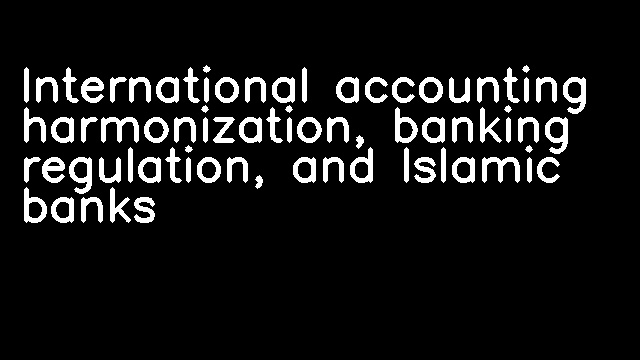 International accounting harmonization, banking regulation, and Islamic banks